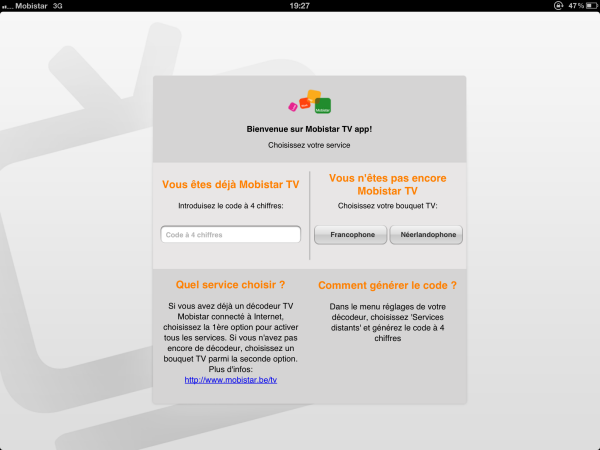 Mobistar 3G
19:27
47 %

Mobistar

Bienvenue sur Mobistar TV app!

Choisissez votre service

Vous êtes déjà Mobistar TV

Introduisez le code à 4 chiffres:

Code à 4 chiffres

Vous n'êtes pas encore Mobistar TV

Choisissez votre bouquet TV:

Francophone

Néerlandophone

Quel service choisir ?

Si vous avez déjà un décodeur TV Mobistar connecté à Internet, choisissez la 1ère option pour activer tous les services. Si vous n'avez pas encore de décodeur, choisissez un bouquet TV parmi la seconde option. Plus d'infos: http://www.mobistar.be/tv

Comment générer le code ?

Dans le menu réglages de votre décodeur, choisissez 'Services distants' et générez le code à 4 chiffres